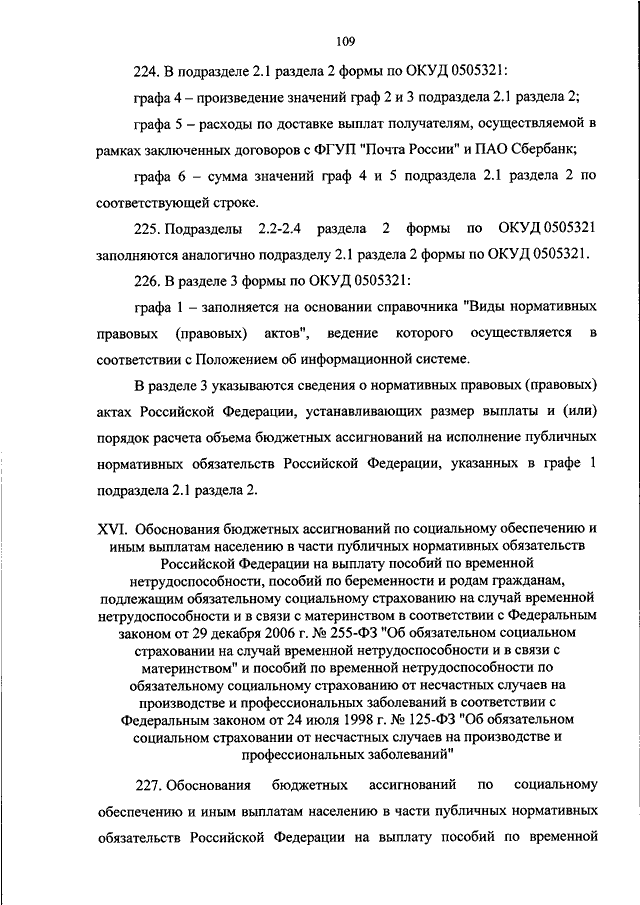 109

224. В подразделе 2.1 раздела 2 формы по ОКУД 0505321:

графа 4 – произведение значений граф 2 и 3 подраздела 2.1 раздела 2;

графа 5 – расходы по доставке выплат получателям, осуществляемой в рамках заключенных договоров с ФГУП "Почта России" и ПАО Сбербанк;

графа 6 – сумма значений граф 4 и 5 подраздела 2.1 раздела 2 по соответствующей строке.

225. Подразделы 2.2-2.4 раздела 2 формы по ОКУД 0505321 заполняются аналогично подразделу 2.1 раздела 2 формы по ОКУД 0505321.

226. В разделе 3 формы по ОКУД 0505321:

графа 1 – заполняется на основании справочника "Виды нормативных правовых (правовых) актов", ведение которого осуществляется в соответствии с Положением об информационной системе.

В разделе 3 указываются сведения о нормативных правовых (правовых) актах Российской Федерации, устанавливающих размер выплаты и (или) порядок расчета объема бюджетных ассигнований на исполнение публичных нормативных обязательств Российской Федерации, указанных в графе 1 подраздела 2.1 раздела 2.

XVI. Обоснования бюджетных ассигнований по социальному обеспечению и иным выплатам населению в части публичных нормативных обязательств Российской Федерации на выплату пособий по временной нетрудоспособности, пособий по беременности и родам гражданам, подлежащим обязательному социальному страхованию на случай временной нетрудоспособности и в связи с материнством в соответствии с Федеральным законом от 29 декабря 2006 г. № 255-ФЗ "Об обязательном социальном страховании на случай временной нетрудоспособности и в связи с материнством" и пособий по временной нетрудоспособности по обязательному социальному страхованию от несчастных случаев на производстве и профессиональных заболеваний в соответствии с Федеральным законом от 24 июля 1998 г. № 125-ФЗ "Об обязательном социальном страховании от несчастных случаев на производстве и профессиональных заболеваний"

227. Обоснования бюджетных ассигнований по социальному обеспечению и иным выплатам населению в части публичных нормативных обязательств Российской Федерации на выплату пособий по временной